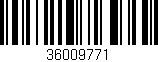 36009771